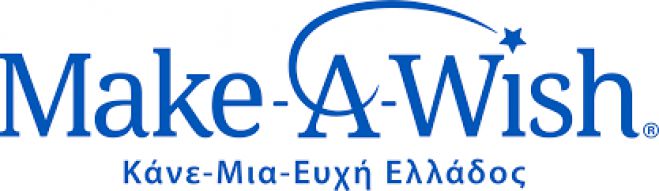 Make-A-Wish®
Κάνε-Μια-Ευχή Ελλάδος